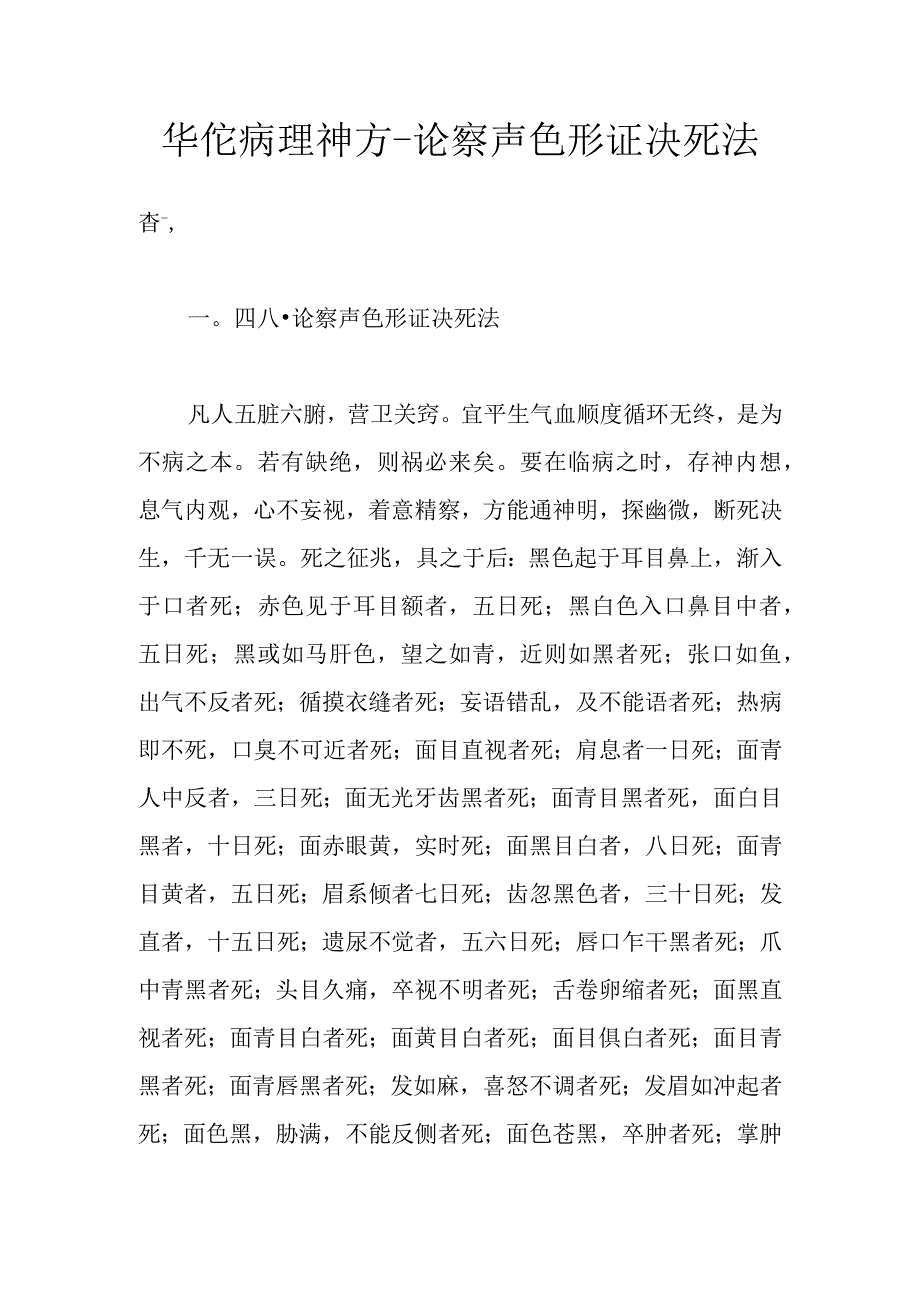 华佗病理神方-论察声色形证决死法

杳-,

一。四八•论察声色形证决死法

凡人五脏六腑，营卫关窍。宜平生气血顺度循环无终，是为不病之本。若有缺绝，则祸必来矣。要在临病之时，存神内想，息气内观，心不妄视，着意精察，方能通神明，探幽微，断死决生，千无一误。死之征兆，具之于后：黑色起于耳目鼻上，渐入于口者死；赤色见于耳目额者，五日死；黑白色入口鼻目中者，五日死；黑或如马肝色，望之如青，近则如黑者死；张口如鱼，出气不反者死；循摸衣缝者死；妄语错乱，及不能语者死；热病即不死，口臭不可近者死；面目直视者死；肩息者一日死；面青人中反者，三日死；面无光牙齿黑者死；面青目黑者死，面白目黑者，十日死；面赤眼黄，实时死；面黑目白者，八日死；面青目黄者，五日死；眉系倾者七日死；齿忽黑色者，三十日死；发直者，十五日死；遗尿不觉者，五六日死；唇口乍干黑者死；爪中青黑者死；头目久痛，卒视不明者死；舌卷卵缩者死；面黑直视者死；面青目白者死；面黄目白者死；面目俱白者死；面目青黑者死；面青唇黑者死；发如麻，喜怒不调者死；发眉如冲起者死；面色黑，胁满，不能反侧者死；面色苍黑，卒肿者死；掌肿